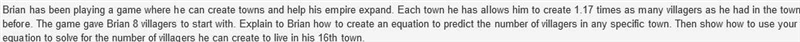 Brian has been playing a game where he can create towns and help his empire expand. Each town he has allows him to create 1.17 times as many villagers as he had in the town before. The game gave Brian 8 villagers to start with. Explain to Brian how to create an equation to predict the number of villagers in any specific town. Then show how to use your equation to solve for the number of villagers he can create to live in his 16th town.